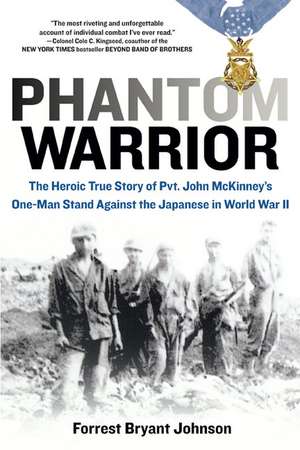 "The most riveting and unforgettable account of individual combat I've ever read."
—Colonel Cole C. Kingseed, coauthor of the NEW YORK TIMES bestseller BEYOND BAND OF BROTHERS

PHANTOM WARRIOR

The Heroic True Story of Pvt. John McKinney's One-Man Stand Against the Japanese in World War II

Forrest Bryant Johnson